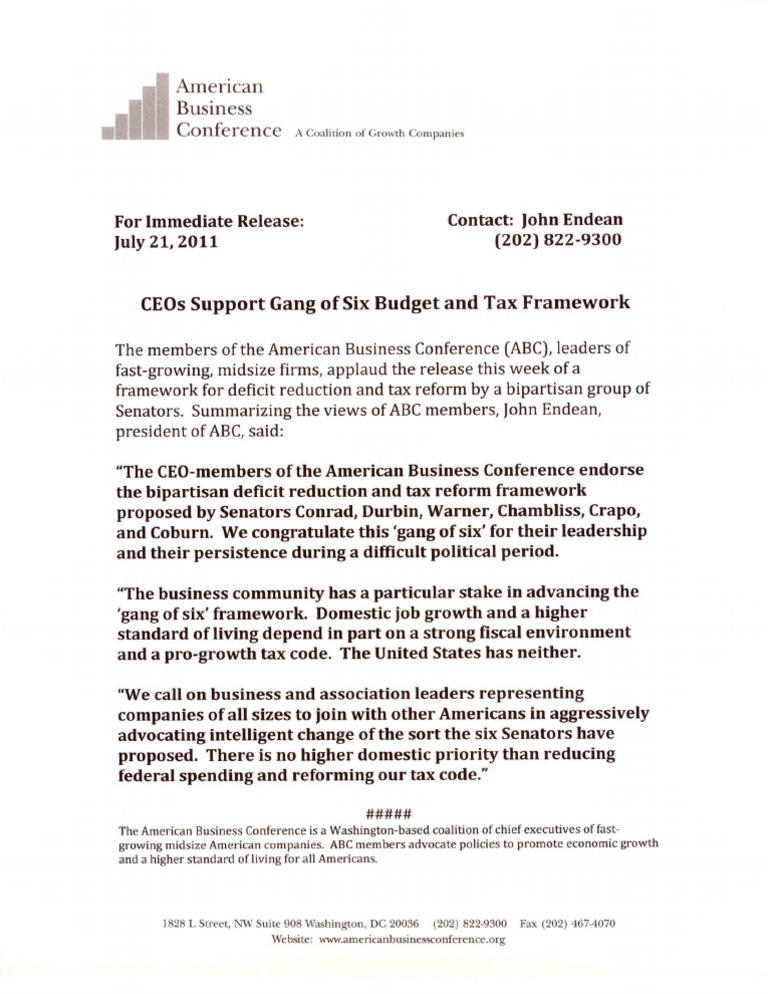 American Business Conference A Coalition of Growth Companies

For Immediate Release:
July 21, 2011

Contact: John Endean
(202) 822-9300

CEOs Support Gang of Six Budget and Tax Framework

The members of the American Business Conference (ABC), leaders of fast-growing, midsize firms, applaud the release this week of a framework for deficit reduction and tax reform by a bipartisan group of Senators. Summarizing the views of ABC members, John Endean, president of ABC, said:

"The CEO-members of the American Business Conference endorse the bipartisan deficit reduction and tax reform framework proposed by Senators Conrad, Durbin, Warner, Chambliss, Crapo, and Coburn. We congratulate this 'gang of six' for their leadership and their persistence during a difficult political period.

"The business community has a particular stake in advancing the 'gang of six' framework. Domestic job growth and a higher standard of living depend in part on a strong fiscal environment and a pro-growth tax code. The United States has neither.

"We call on business and association leaders representing companies of all sizes to join with other Americans in aggressively advocating intelligent change of the sort the six Senators have proposed. There is no higher domestic priority than reducing federal spending and reforming our tax code."

#####

The American Business Conference is a Washington-based coalition of chief executives of fast-growing midsize American companies. ABC members advocate policies to promote economic growth and a higher standard of living for all Americans.

1828 L Street, NW Suite 908 Washington, DC 20036 (202) 822-9300 Fax (202) 467-4070
Website: www.americanbusinessconference.org